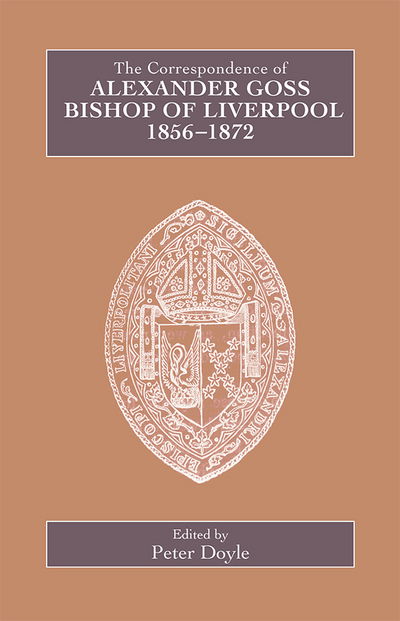 The Correspondence of
ALEXANDER GOSS
BISHOP OF LIVERPOOL
1856–1872

SIGILLUM ALEXANDRI EPISCOPI LIVERPOLITANI

Edited by
Peter Doyle